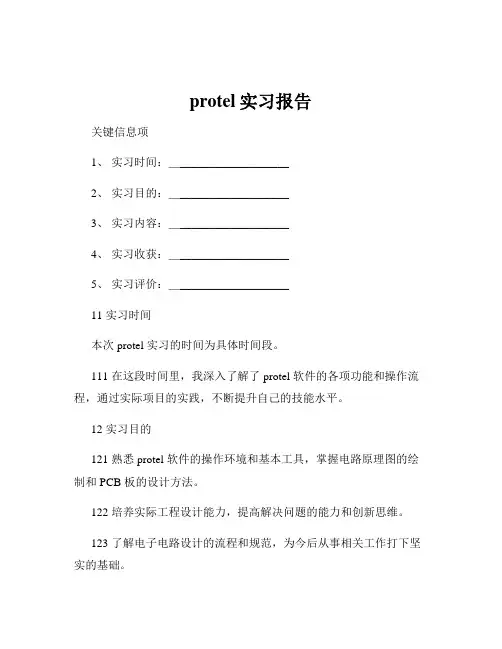 protel 实习报告

关键信息项

1、 实习时间：____________________

2、 实习目的：____________________

3、 实习内容：____________________

4、 实习收获：____________________

5、 实习评价：____________________

11 实习时间

本次 protel 实习的时间为具体时间段。

111 在这段时间里，我深入了解了 protel 软件的各项功能和操作流程，通过实际项目的实践，不断提升自己的技能水平。

12 实习目的

121 熟悉 protel 软件的操作环境和基本工具，掌握电路原理图的绘制和 PCB 板的设计方法。

122 培养实际工程设计能力，提高解决问题的能力和创新思维。

123 了解电子电路设计的流程和规范，为今后从事相关工作打下坚实的基础。